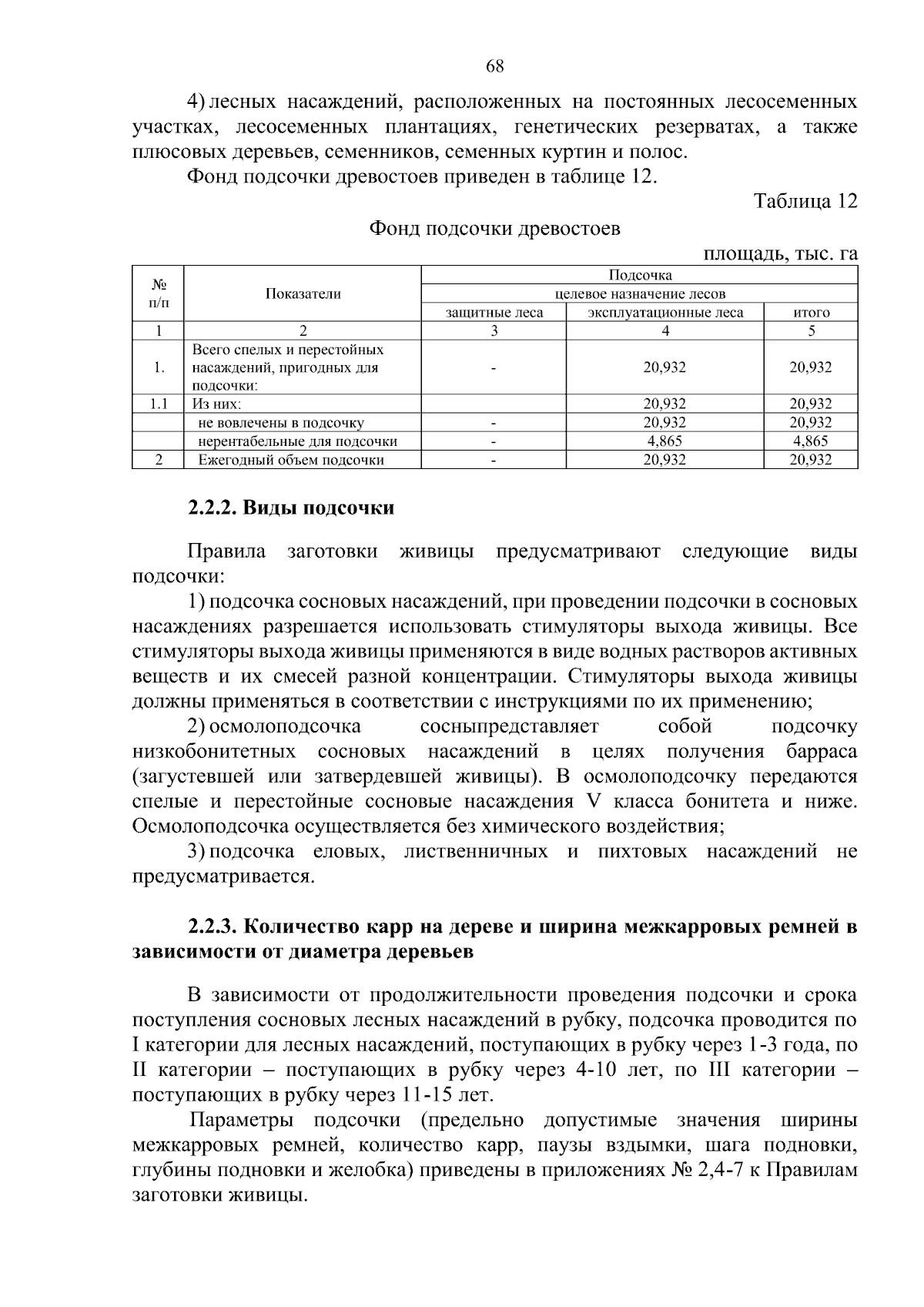 68

4) лесных насаждений, расположенных на постоянных лесосеменных участках, лесосеменных плантациях, генетических резерватах, а также плюсовых деревьев, семенников, семенных куртин и полос.

Фонд подсочки древостоев приведен в таблице 12.

Таблица 12

Фонд подсочки древостоев

площадь, тыс. га

| № п/п | Показатели | Подсочка | | |
|---|---|---|---|---|
| | | целевое назначение лесов | | |
| | | защитные леса | эксплуатационные леса | итого |
| 1 | 2 | 3 | 4 | 5 |
| 1. | Всего спелых и перестойных насаждений, пригодных для подсочки: | - | 20,932 | 20,932 |
| 1.1 | Из них: | | 20,932 | 20,932 |
| | не вовлечены в подсочку | - | 20,932 | 20,932 |
| | нерентабельные для подсочки | - | 4,865 | 4,865 |
| 2 | Ежегодный объем подсочки | - | 20,932 | 20,932 |

2.2.2. Виды подсочки

Правила заготовки живицы предусматривают следующие виды подсочки:

1) подсочка сосновых насаждений, при проведении подсочки в сосновых насаждениях разрешается использовать стимуляторы выхода живицы. Все стимуляторы выхода живицы применяются в виде водных растворов активных веществ и их смесей разной концентрации. Стимуляторы выхода живицы должны применяться в соответствии с инструкциями по их применению;

2) осмолоподсочка сосныпредставляет собой подсочку низкобонитетных сосновых насаждений в целях получения барраса (загустевшей или затвердевшей живицы). В осмолоподсочку передаются спелые и перестойные сосновые насаждения V класса бонитета и ниже. Осмолоподсочка осуществляется без химического воздействия;

3) подсочка еловых, лиственничных и пихтовых насаждений не предусматривается.

2.2.3. Количество карр на дереве и ширина межкарровых ремней в зависимости от диаметра деревьев

В зависимости от продолжительности проведения подсочки и срока поступления сосновых лесных насаждений в рубку, подсочка проводится по I категории для лесных насаждений, поступающих в рубку через 1-3 года, по II категории – поступающих в рубку через 4-10 лет, по III категории – поступающих в рубку через 11-15 лет.

Параметры подсочки (предельно допустимые значения ширины межкарровых ремней, количество карр, паузы вздымки, шага подновки, глубины подновки и желобка) приведены в приложениях № 2,4-7 к Правилам заготовки живицы.